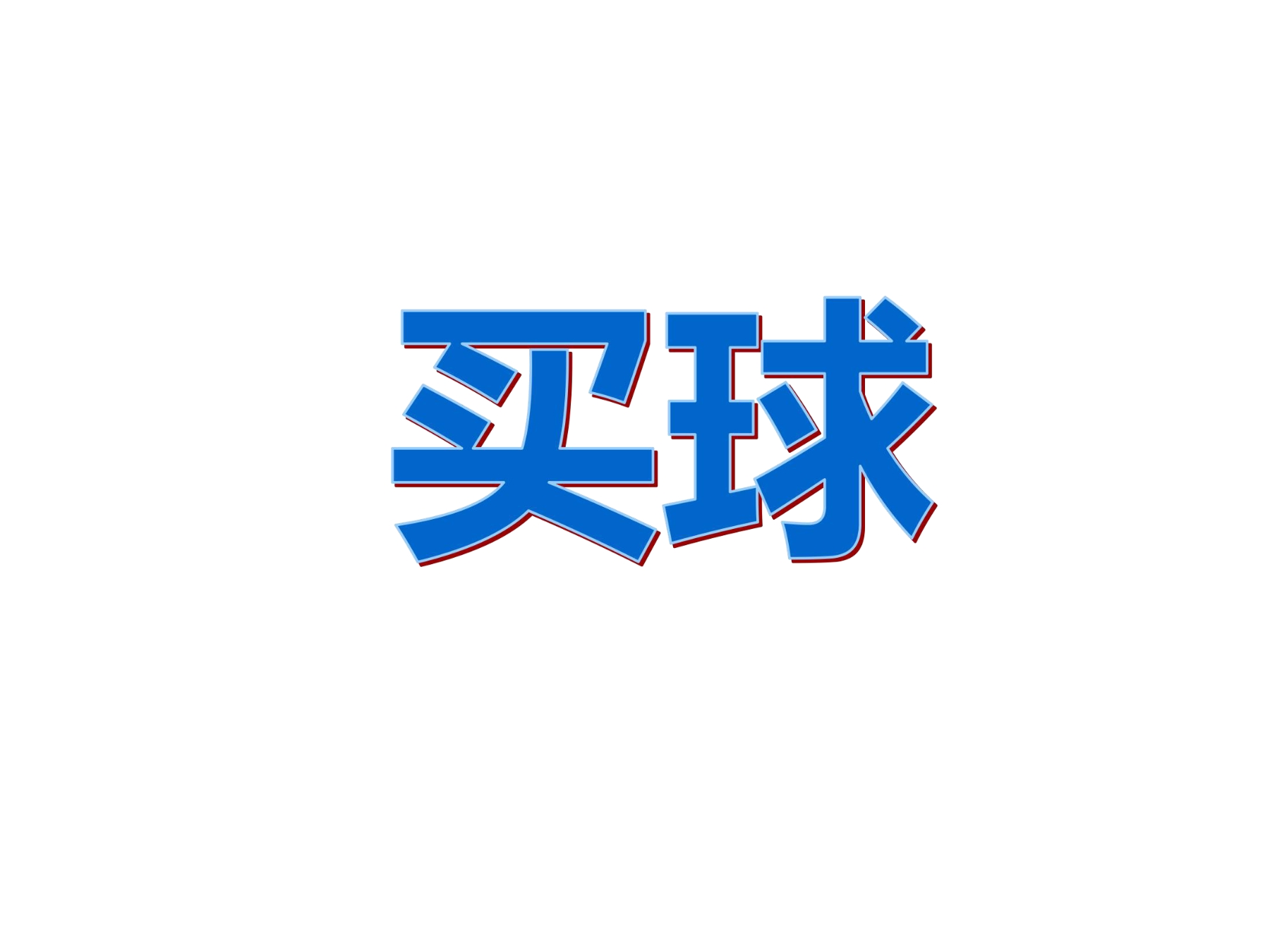 买球